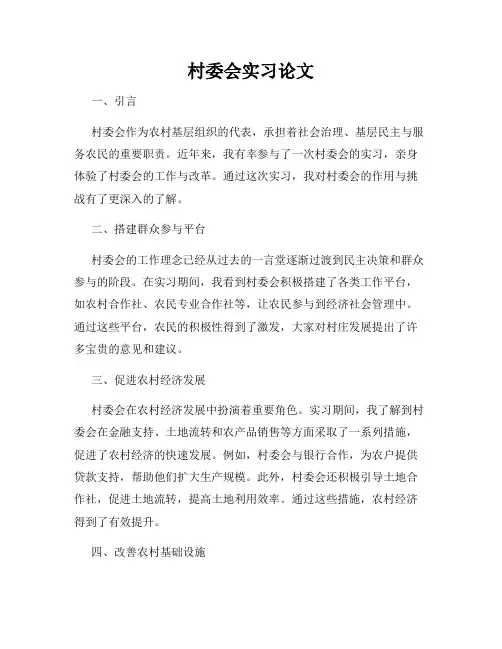 村委会实习论文

一、引言

村委会作为农村基层组织的代表，承担着社会治理、基层民主与服务农民的重要职责。近年来，我有幸参与了一次村委会的实习，亲身体验了村委会的工作与改革。通过这次实习，我对村委会的作用与挑战有了更深入的了解。

二、搭建群众参与平台

村委会的工作理念已经从过去的一言堂逐渐过渡到民主决策和群众参与的阶段。在实习期间，我看到村委会积极搭建了各类工作平台，如农村合作社、农民专业合作社等，让农民参与到经济社会管理中。通过这些平台，农民的积极性得到了激发，大家对村庄发展提出了许多宝贵的意见和建议。

三、促进农村经济发展

村委会在农村经济发展中扮演着重要角色。实习期间，我了解到村委会在金融支持、土地流转和农产品销售等方面采取了一系列措施，促进了农村经济的快速发展。例如，村委会与银行合作，为农户提供贷款支持，帮助他们扩大生产规模。此外，村委会还积极引导土地合作社，促进土地流转，提高土地利用效率。通过这些措施，农村经济得到了有效提升。

四、改善农村基础设施